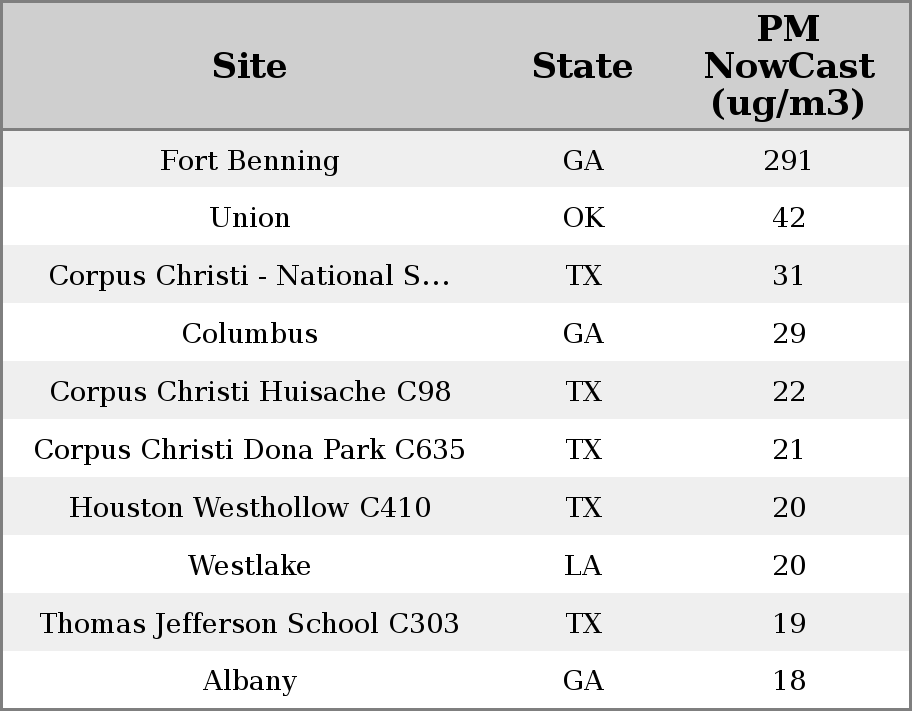 | Site | State | PM NowCast (ug/m3) |
|---|---|---|
| Fort Benning | GA | 291 |
| Union | OK | 42 |
| Corpus Christi - National S... | TX | 31 |
| Columbus | GA | 29 |
| Corpus Christi Huisache C98 | TX | 22 |
| Corpus Christi Dona Park C635 | TX | 21 |
| Houston Westhollow C410 | TX | 20 |
| Westlake | LA | 20 |
| Thomas Jefferson School C303 | TX | 19 |
| Albany | GA | 18 |